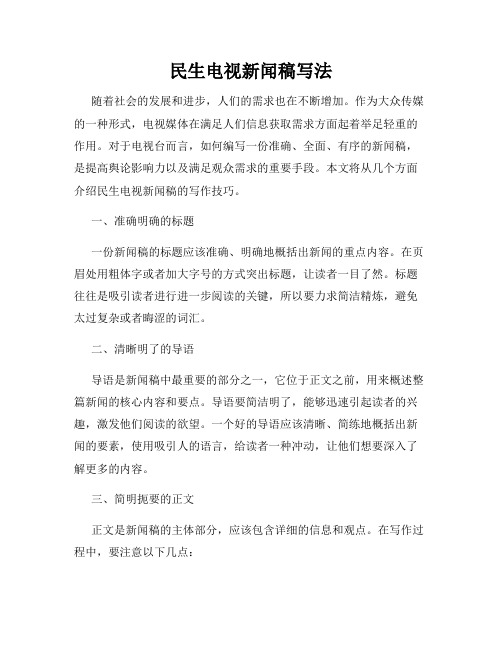 民生电视新闻稿写法

随着社会的发展和进步，人们的需求也在不断增加。作为大众传媒的一种形式，电视媒体在满足人们信息获取需求方面起着举足轻重的作用。对于电视台而言，如何编写一份准确、全面、有序的新闻稿，是提高舆论影响力以及满足观众需求的重要手段。本文将从几个方面介绍民生电视新闻稿的写作技巧。

一、准确明确的标题

一份新闻稿的标题应该准确、明确地概括出新闻的重点内容。在页眉处用粗体字或者加大字号的方式突出标题，让读者一目了然。标题往往是吸引读者进行进一步阅读的关键，所以要力求简洁精炼，避免太过复杂或者晦涩的词汇。

二、清晰明了的导语

导语是新闻稿中最重要的部分之一，它位于正文之前，用来概述整篇新闻的核心内容和要点。导语要简洁明了，能够迅速引起读者的兴趣，激发他们阅读的欲望。一个好的导语应该清晰、简练地概括出新闻的要素，使用吸引人的语言，给读者一种冲动，让他们想要深入了解更多的内容。

三、简明扼要的正文

正文是新闻稿的主体部分，应该包含详细的信息和观点。在写作过程中，要注意以下几点：